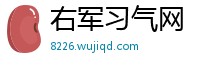 右军习气网
8226.wujiqd.com